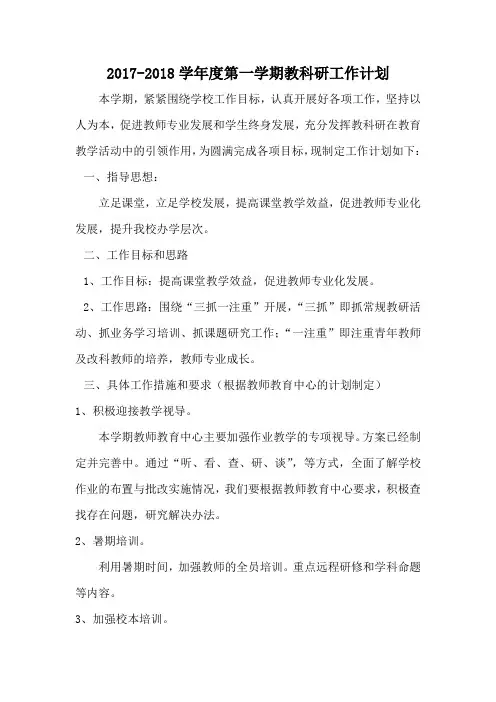 2017-2018 学年度第一学期教科研工作计划

本学期，紧紧围绕学校工作目标，认真开展好各项工作，坚持以人为本，促进教师专业发展和学生终身发展，充分发挥教科研在教育教学活动中的引领作用，为圆满完成各项目标，现制定工作计划如下：

一、指导思想：

立足课堂，立足学校发展，提高课堂教学效益，促进教师专业化发展，提升我校办学层次。

二、工作目标和思路

1、工作目标：提高课堂教学效益，促进教师专业化发展。

2、工作思路：围绕“三抓一注重”开展，“三抓”即抓常规教研活动、抓业务学习培训、抓课题研究工作；“一注重”即注重青年教师及改科教师的培养，教师专业成长。

三、具体工作措施和要求（根据教师教育中心的计划制定）

1、积极迎接教学视导。

本学期教师教育中心主要加强作业教学的专项视导。方案已经制定并完善中。通过“听、看、查、研、谈”，等方式，全面了解学校作业的布置与批改实施情况，我们要根据教师教育中心要求，积极查找存在问题，研究解决办法。

2、暑期培训。

利用暑期时间，加强教师的全员培训。重点远程研修和学科命题等内容。

3、加强校本培训。